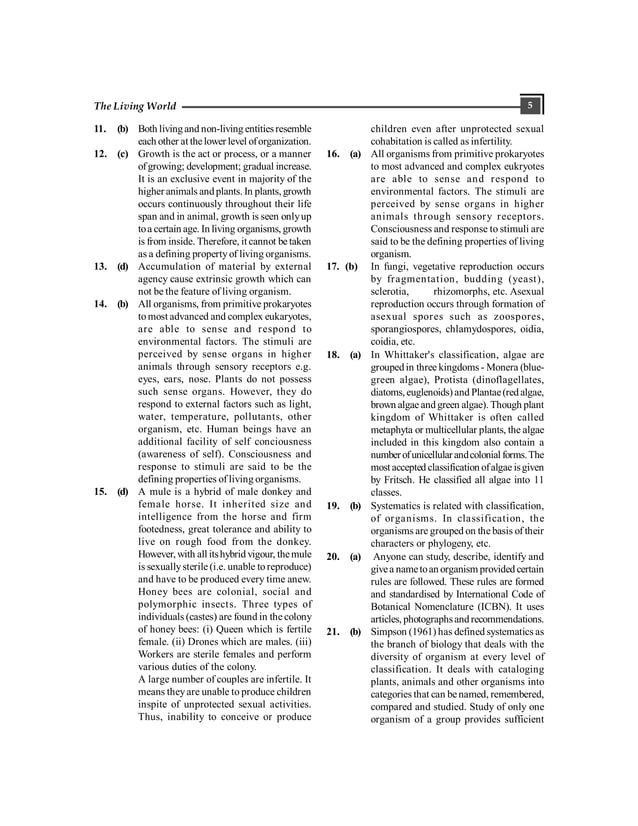 The Living World 5

11. (b) Both living and non-living entities resemble each other at the lower level of organization.

12. (c) Growth is the act or process, or a manner of growing; development; gradual increase. It is an exclusive event in majority of the higher animals and plants. In plants, growth occurs continuously throughout their life span and in animal, growth is seen only up to a certain age. In living organisms, growth is from inside. Therefore, it cannot be taken as a defining property of living organisms.

13. (d) Accumulation of material by external agency cause extrinsic growth which can not be the feature of living organism.

14. (b) All organisms, from primitive prokaryotes to most advanced and complex eukaryotes, are able to sense and respond to environmental factors. The stimuli are perceived by sense organs in higher animals through sensory receptors e.g. eyes, ears, nose. Plants do not possess such sense organs. However, they do respond to external factors such as light, water, temperature, pollutants, other organism, etc. Human beings have an additional facility of self conciousness (awareness of self). Consciousness and response to stimuli are said to be the defining properties of living organisms.

15. (d) A mule is a hybrid of male donkey and female horse. It inherited size and intelligence from the horse and firm footedness, great tolerance and ability to live on rough food from the donkey. However, with all its hybrid vigour, the mule is sexually sterile (i.e. unable to reproduce) and have to be produced every time anew. Honey bees are colonial, social and polymorphic insects. Three types of individuals (castes) are found in the colony of honey bees: (i) Queen which is fertile female. (ii) Drones which are males. (iii) Workers are sterile females and perform various duties of the colony.
A large number of couples are infertile. It means they are unable to produce children inspite of unprotected sexual activities. Thus, inability to conceive or produce children even after unprotected sexual cohabitation is called as infertility.

16. (a) All organisms from primitive prokaryotes to most advanced and complex eukryotes are able to sense and respond to environmental factors. The stimuli are perceived by sense organs in higher animals through sensory receptors. Consciousness and response to stimuli are said to be the defining properties of living organism.

17. (b) In fungi, vegetative reproduction occurs by fragmentation, budding (yeast), sclerotia, rhizomorphs, etc. Asexual reproduction occurs through formation of asexual spores such as zoospores, sporangiospores, chlamydospores, oidia, coidia, etc.

18. (a) In Whittaker's classification, algae are grouped in three kingdoms - Monera (blue-green algae), Protista (dinoflagellates, diatoms, euglenoids) and Plantae (red algae, brown algae and green algae). Though plant kingdom of Whittaker is often called metaphyta or multicellular plants, the algae included in this kingdom also contain a number of unicellular and colonial forms. The most accepted classification of algae is given by Fritsch. He classified all algae into 11 classes.

19. (b) Systematics is related with classification, of organisms. In classification, the organisms are grouped on the basis of their characters or phylogeny, etc.

20. (a) Anyone can study, describe, identify and give a name to an organism provided certain rules are followed. These rules are formed and standardised by International Code of Botanical Nomenclature (ICBN). It uses articles, photographs and recommendations.

21. (b) Simpson (1961) has defined systematics as the branch of biology that deals with the diversity of organism at every level of classification. It deals with cataloging plants, animals and other organisms into categories that can be named, remembered, compared and studied. Study of only one organism of a group provides sufficient